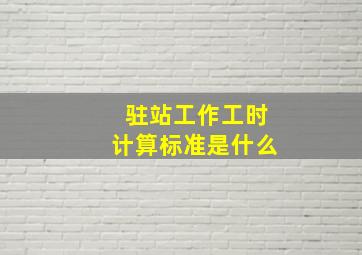 驻站工作工时
计算标准是什么